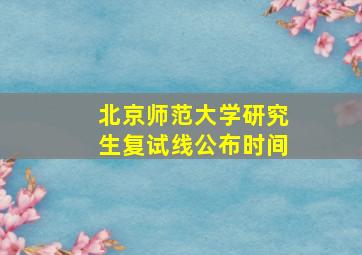 北京师范大学研究生复试线公布时间